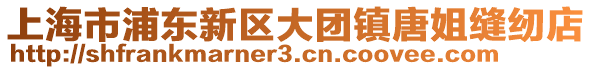 上海市浦东新区大团镇唐姐缝纫店
http://shfrankmarner3.cn.coovee.com